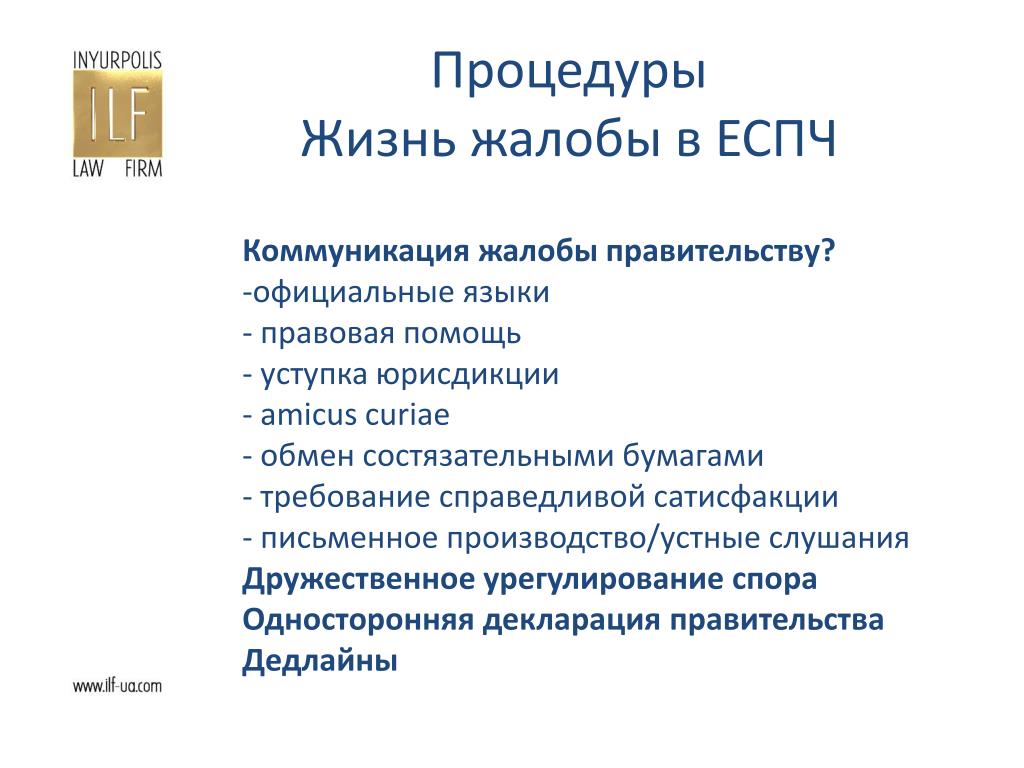 INYURPOLIS
ILF
LAW FIRM

Процедуры
Жизнь жалобы в ЕСПЧ

Коммуникация жалобы правительству?
-официальные языки
- правовая помощь
- уступка юрисдикции
- amicus curiae
- обмен состязательными бумагами
- требование справедливой сатисфакции
- письменное производство/устные слушания
Дружественное урегулирование спора
Односторонняя декларация правительства
Дедлайны

www.ilf-ua.com